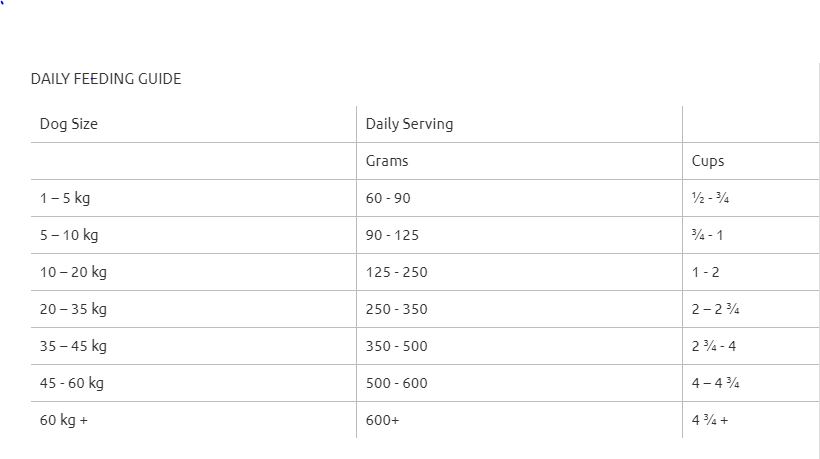 DAILY FEEDING GUIDE

| Dog Size | Daily Serving | |
|---|---|---|
| | Grams | Cups |
| 1 – 5 kg | 60 - 90 | ½ - ¾ |
| 5 – 10 kg | 90 - 125 | ¾ - 1 |
| 10 – 20 kg | 125 - 250 | 1 - 2 |
| 20 – 35 kg | 250 - 350 | 2 – 2 ¾ |
| 35 – 45 kg | 350 - 500 | 2 ¾ - 4 |
| 45 - 60 kg | 500 - 600 | 4 – 4 ¾ |
| 60 kg + | 600+ | 4 ¾ + |